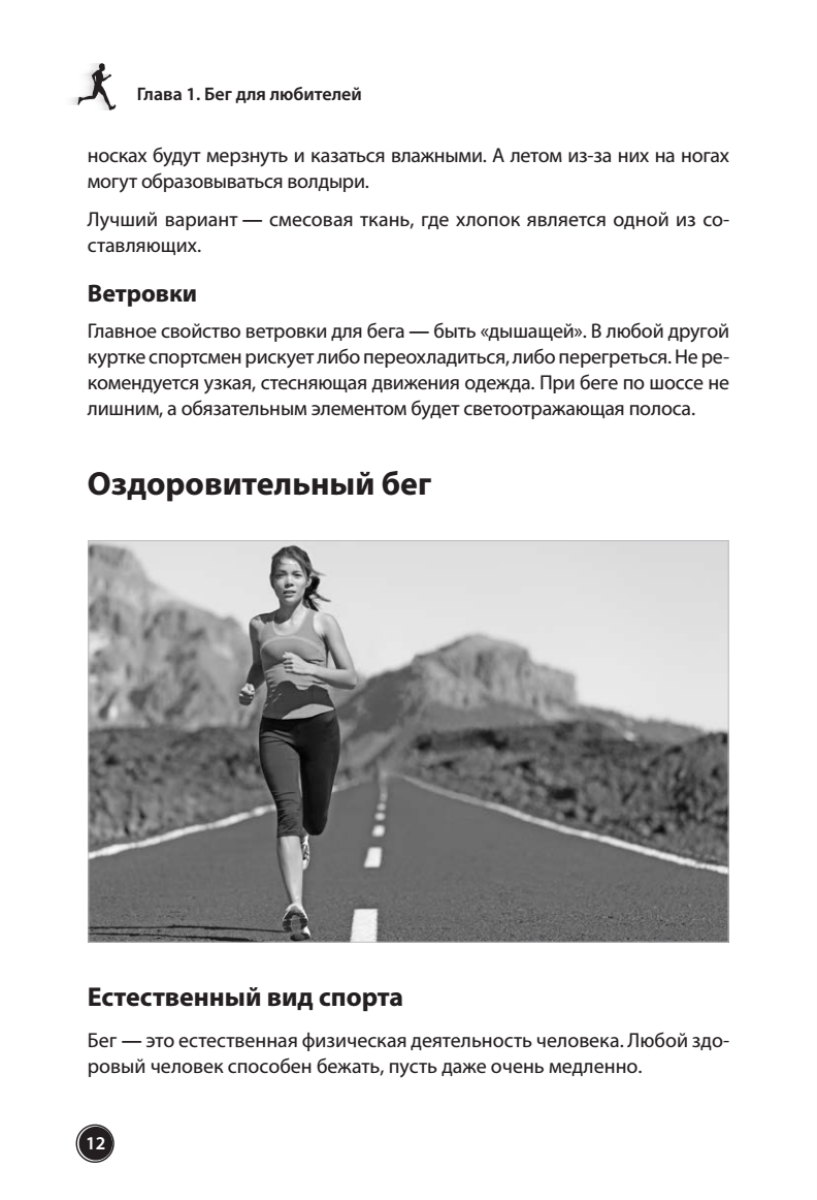 Глава 1. Бег для любителей

носках будут мерзнуть и казаться влажными. А летом из-за них на ногах могут образовываться волдыри.

Лучший вариант — смесовая ткань, где хлопок является одной из составляющих.

Ветровки

Главное свойство ветровки для бега — быть «дышащей». В любой другой куртке спортсмен рискует либо переохладиться, либо перегреться. Не рекомендуется узкая, стесняющая движения одежда. При беге по шоссе не лишним, а обязательным элементом будет светоотражающая полоса.

Оздоровительный бег

Естественный вид спорта

Бег — это естественная физическая деятельность человека. Любой здоровый человек способен бежать, пусть даже очень медленно.

12